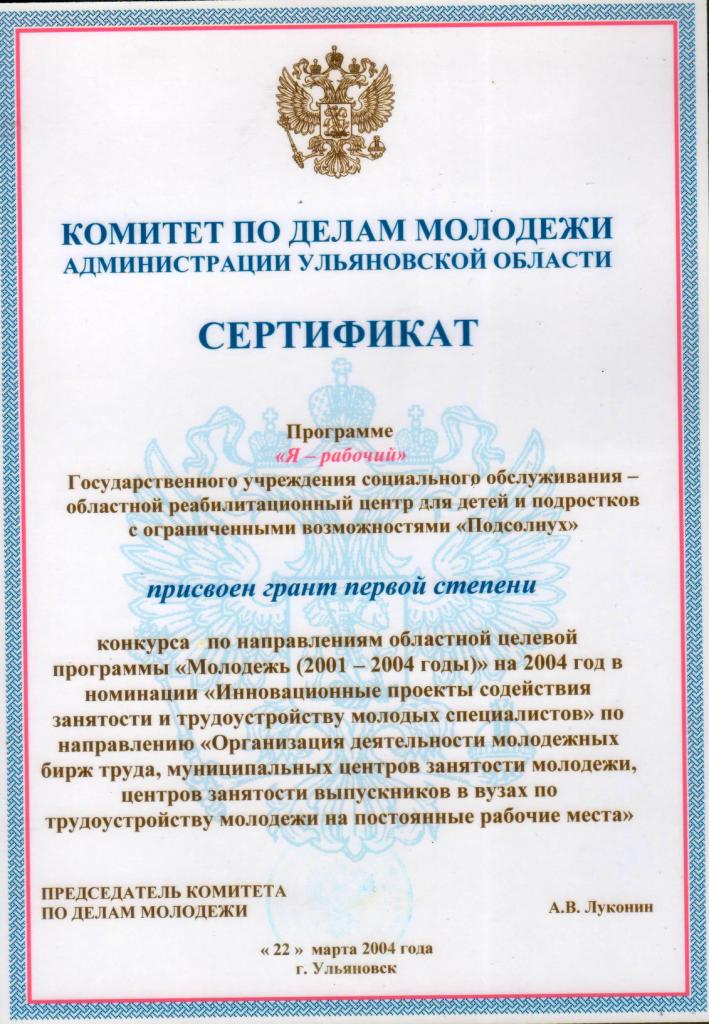 КОМИТЕТ ПО ДЕЛАМ МОЛОДЕЖИ
АДМИНИСТРАЦИИ УЛЬЯНОВСКОЙ ОБЛАСТИ

СЕРТИФИКАТ

Программе
«Я – рабочий»
Государственного учреждения социального обслуживания – областной реабилитационный центр для детей и подростков с ограниченными возможностями «Подсолнух»

присвоен грант первой степени

конкурса по направлениям областной целевой программы «Молодежь (2001 – 2004 годы)» на 2004 год в номинации «Инновационные проекты содействия занятости и трудоустройству молодых специалистов» по направлению «Организация деятельности молодежных бирж труда, муниципальных центров занятости молодежи, центров занятости выпускников в вузах по трудоустройству молодежи на постоянные рабочие места»

ПРЕДСЕДАТЕЛЬ КОМИТЕТА
ПО ДЕЛАМ МОЛОДЕЖИ

А.В. Луконин

« 22 » марта 2004 года
г. Ульяновск